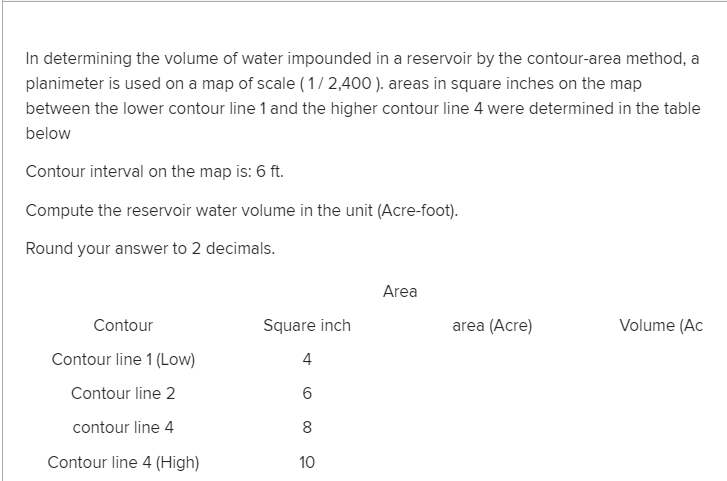 In determining the volume of water impounded in a reservoir by the contour-area method, a planimeter is used on a map of scale ( 1 / 2,400 ). areas in square inches on the map between the lower contour line 1 and the higher contour line 4 were determined in the table below

Contour interval on the map is: 6 ft.

Compute the reservoir water volume in the unit (Acre-foot).

Round your answer to 2 decimals.

| | Area | | |
|---|---|---|---|
| Contour | Square inch | area (Acre) | Volume (Ac |
| Contour line 1 (Low) | 4 | | |
| Contour line 2 | 6 | | |
| contour line 4 | 8 | | |
| Contour line 4 (High) | 10 | | |